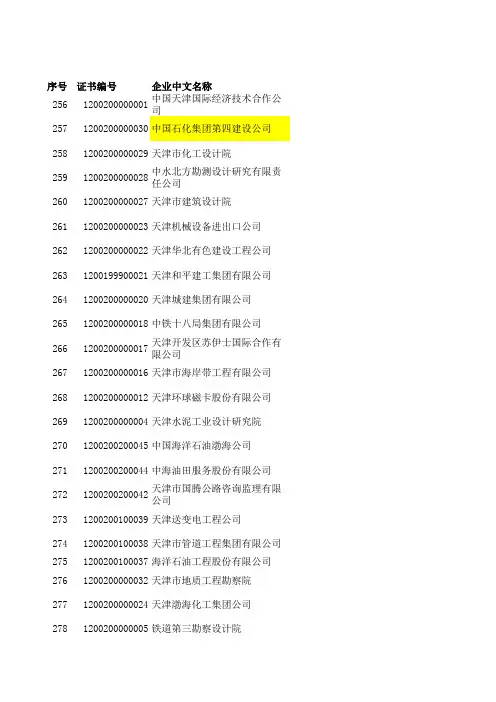 | 序号 | 证书编号 | 企业中文名称 |
|---|---|---|
| 256 | 1200200000001 | 中国天津国际经济技术合作公司 |
| 257 | 1200200000030 | 中国石化集团第四建设公司 |
| 258 | 1200200000029 | 天津市化工设计院 |
| 259 | 1200200000028 | 中水北方勘测设计研究有限责任公司 |
| 260 | 1200200000027 | 天津市建筑设计院 |
| 261 | 1200200000023 | 天津机械设备进出口公司 |
| 262 | 1200200000022 | 天津华北有色建设工程公司 |
| 263 | 1200199900021 | 天津和平建工集团有限公司 |
| 264 | 1200200000020 | 天津城建集团有限公司 |
| 265 | 1200200000018 | 中铁十八局集团有限公司 |
| 266 | 1200200000017 | 天津开发区苏伊士国际合作有限公司 |
| 267 | 1200200000016 | 天津市海岸带工程有限公司 |
| 268 | 1200200000012 | 天津环球磁卡股份有限公司 |
| 269 | 1200200000004 | 天津水泥工业设计研究院 |
| 270 | 1200200200045 | 中国海洋石油渤海公司 |
| 271 | 1200200200044 | 中海油田服务股份有限公司 |
| 272 | 1200200200042 | 天津市国腾公路咨询监理有限公司 |
| 273 | 1200200100039 | 天津送变电工程公司 |
| 274 | 1200200100038 | 天津市管道工程集团有限公司 |
| 275 | 1200200100037 | 海洋石油工程股份有限公司 |
| 276 | 1200200000032 | 天津市地质工程勘察院 |
| 277 | 1200200000024 | 天津渤海化工集团公司 |
| 278 | 1200200000005 | 铁道第三勘察设计院 |